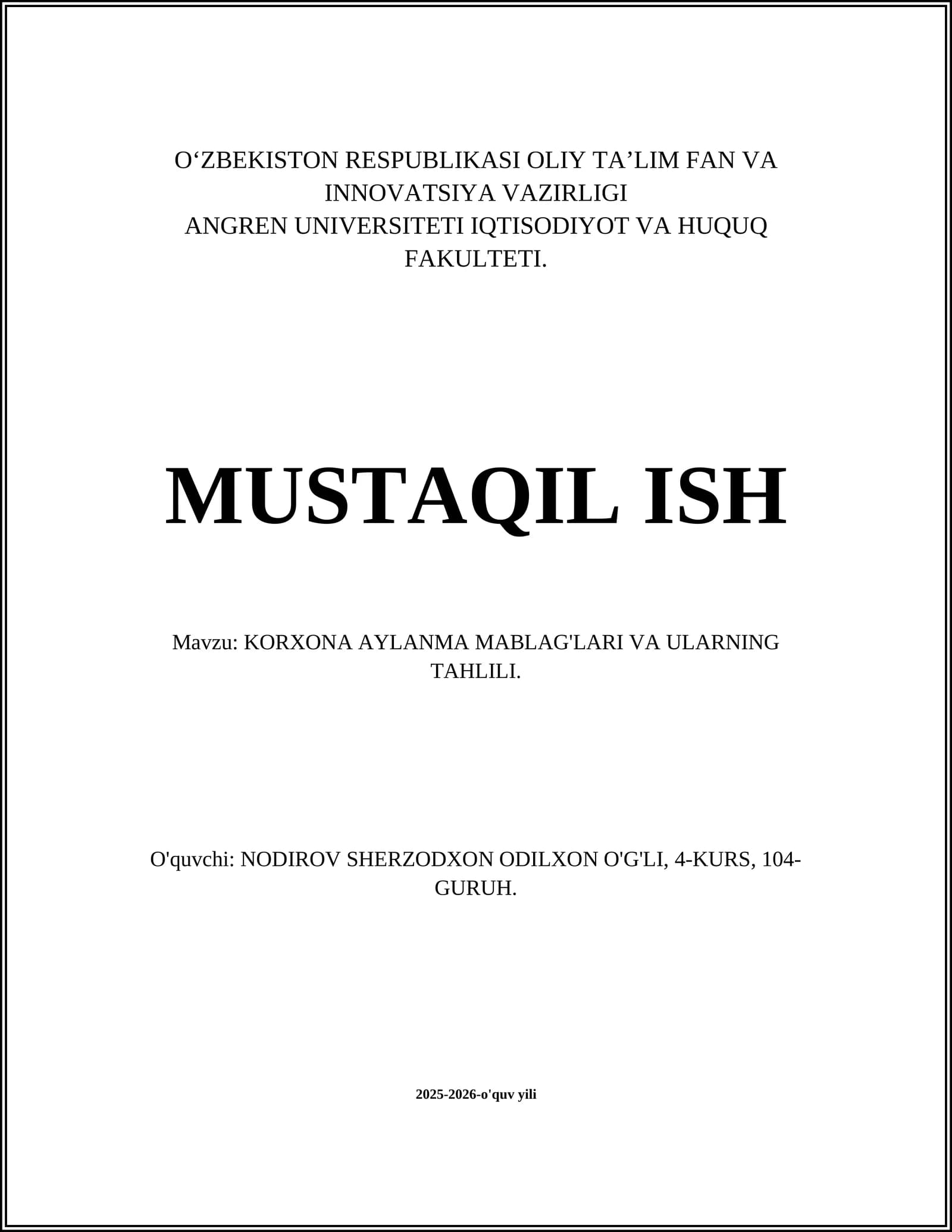 O‘ZBEKISTON RESPUBLIKASI OLIY TA’LIM FAN VA INNOVATSIYA VAZIRLIGI
ANGREN UNIVERSITETI IQTISODIYOT VA HUQUQ FAKULTETI.

MUSTAQIL ISH

Mavzu: KORXONA AYLANMA MABLAG'LARI VA ULARNING TAHLILI.

O'quvchi: NODIROV SHERZODXON ODILXON O'G'LI, 4-KURS, 104-GURUH.

2025-2026-o'quv yili